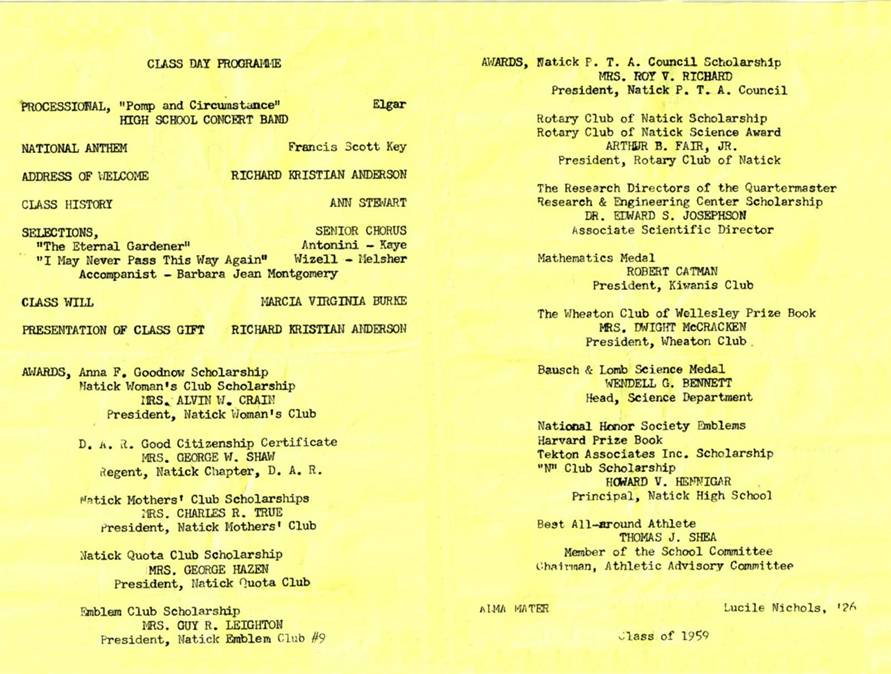 CLASS DAY PROGRAMME

PROCESSIONAL, "Pomp and Circumstance" Elgar
HIGH SCHOOL CONCERT BAND

NATIONAL ANTHEM Francis Scott Key

ADDRESS OF WELCOME RICHARD KRISTIAN ANDERSON

CLASS HISTORY ANN STEWART

SELECTIONS, SENIOR CHORUS
"The Eternal Gardener" Antonini - Kaye
"I May Never Pass This Way Again" Wizell - Melsher
Accompanist - Barbara Jean Montgomery

CLASS WILL MARCIA VIRGINIA BURKE

PRESENTATION OF CLASS GIFT RICHARD KRISTIAN ANDERSON

AWARDS, Anna F. Goodnow Scholarship
Natick Woman's Club Scholarship
MRS. ALVIN W. CRAIN
President, Natick Woman's Club

D. A. R. Good Citizenship Certificate
MRS. GEORGE W. SHAW
Regent, Natick Chapter, D. A. R.

Natick Mothers' Club Scholarships
MRS. CHARLES R. TRUE
President, Natick Mothers' Club

Natick Quota Club Scholarship
MRS. GEORGE HAZEN
President, Natick Quota Club

Emblem Club Scholarship
MRS. GUY R. LEIGHTON
President, Natick Emblem Club #9

AWARDS, Natick P. T. A. Council Scholarship
MRS. ROY V. RICHARD
President, Natick P. T. A. Council

Rotary Club of Natick Scholarship
Rotary Club of Natick Science Award
ARTHUR B. FAIR, JR.
President, Rotary Club of Natick

The Research Directors of the Quartermaster
Research & Engineering Center Scholarship
DR. EDWARD S. JOSEPHSON
Associate Scientific Director

Mathematics Medal
ROBERT CATMAN
President, Kiwanis Club

The Wheaton Club of Wellesley Prize Book
MRS. DWIGHT McCRACKEN
President, Wheaton Club

Bausch & Lomb Science Medal
WENDELL G. BENNETT
Head, Science Department

National Honor Society Emblems
Harvard Prize Book
Tekton Associates Inc. Scholarship
"N" Club Scholarship
HOWARD V. HENNIGAR
Principal, Natick High School

Best All-around Athlete
THOMAS J. SHEA
Member of the School Committee
Chairman, Athletic Advisory Committee

ALMA MATER Lucile Nichols, '26

Class of 1959